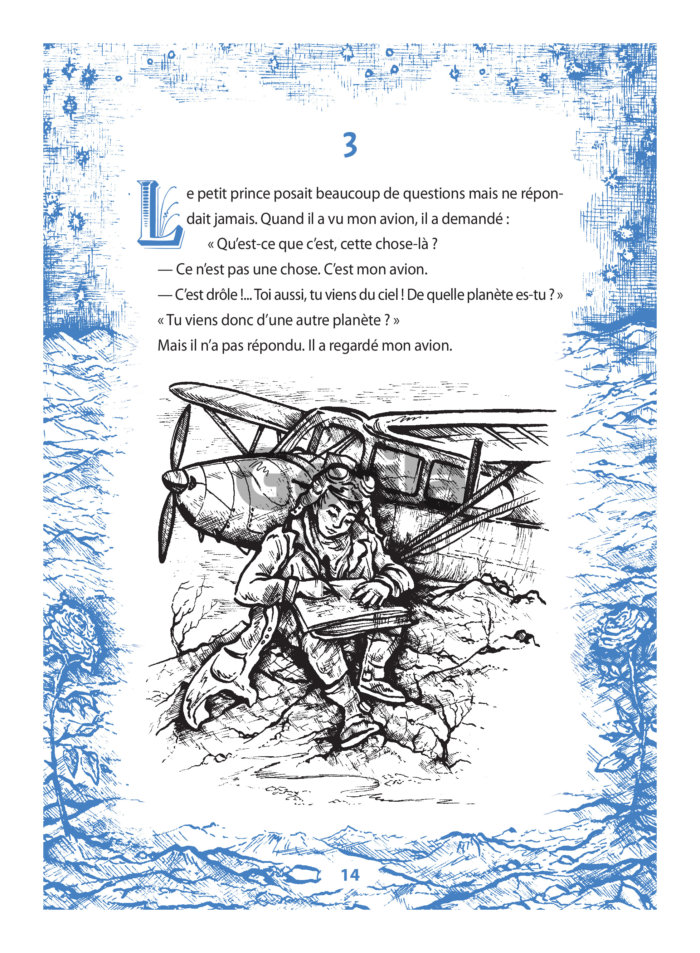 3

Le petit prince posait beaucoup de questions mais ne répondait jamais. Quand il a vu mon avion, il a demandé :

« Qu'est-ce que c'est, cette chose-là ?

— Ce n'est pas une chose. C'est mon avion.

— C'est drôle !... Toi aussi, tu viens du ciel ! De quelle planète es-tu ? »

« Tu viens donc d'une autre planète ? »

Mais il n'a pas répondu. Il a regardé mon avion.

14